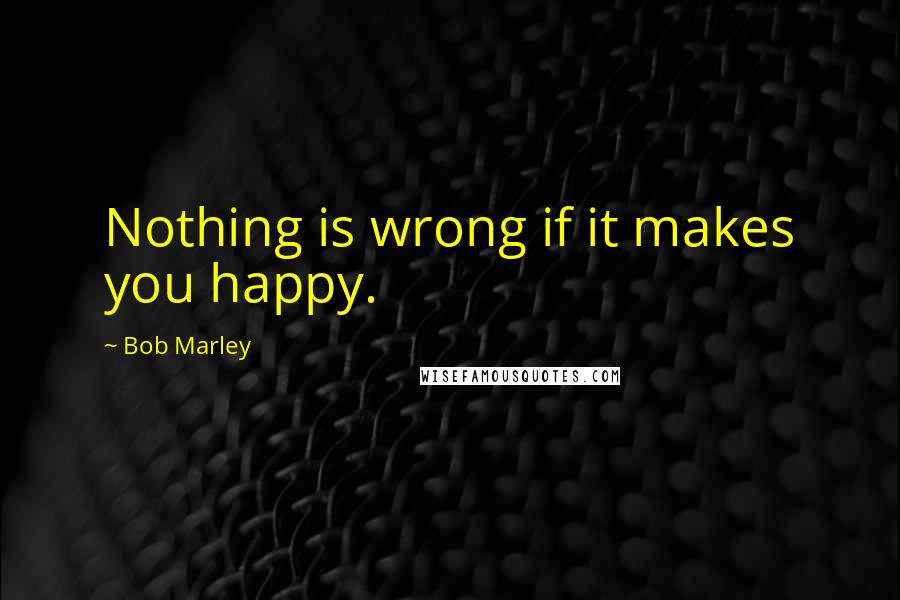 Nothing is wrong if it makes you happy.

~ Bob Marley

WISEFAMOUSQUOTES.COM